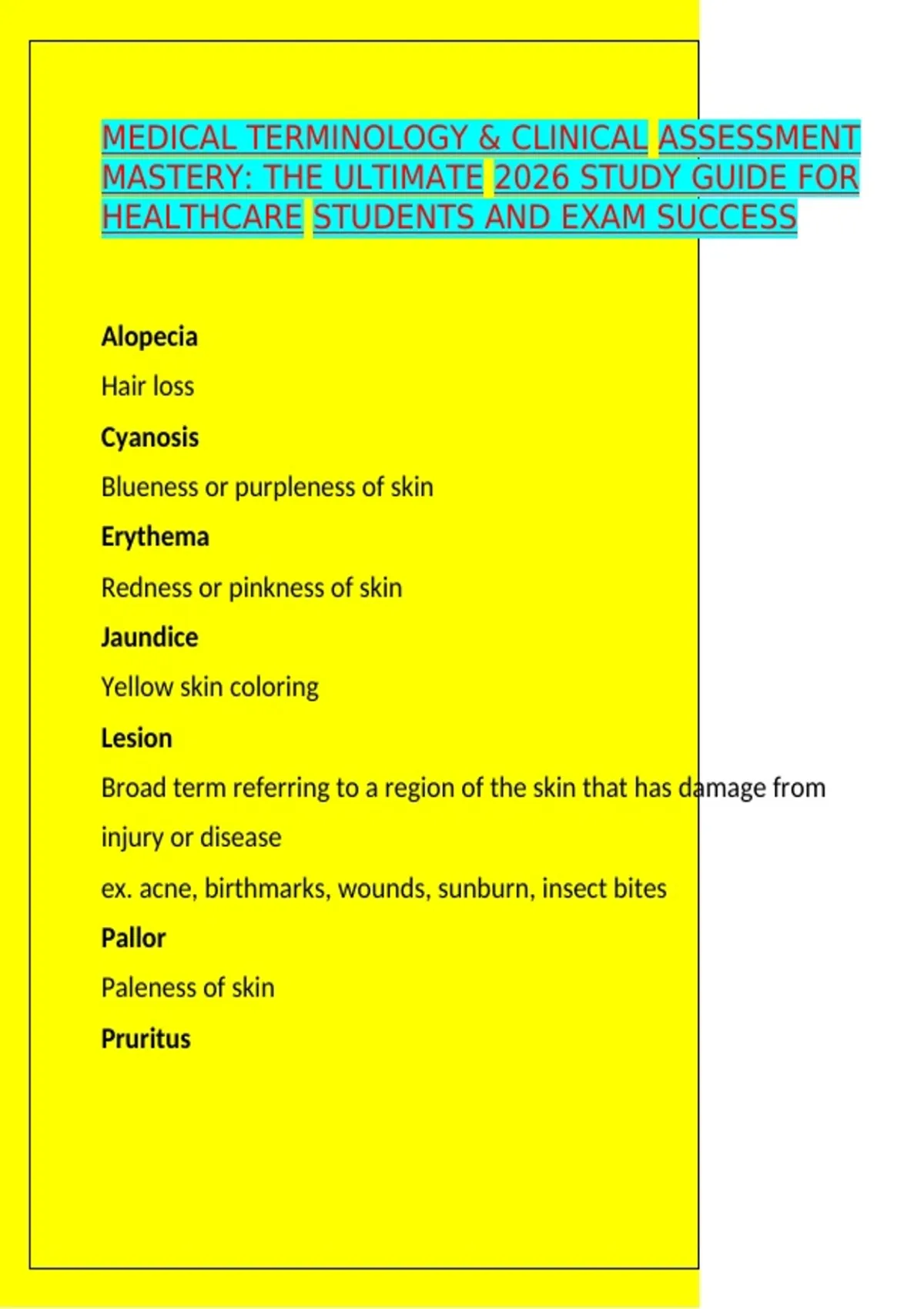 MEDICAL TERMINOLOGY & CLINICAL ASSESSMENT MASTERY: THE ULTIMATE 2026 STUDY GUIDE FOR HEALTHCARE STUDENTS AND EXAM SUCCESS

Alopecia

Hair loss

Cyanosis

Blueness or purpleness of skin

Erythema

Redness or pinkness of skin

Jaundice

Yellow skin coloring

Lesion

Broad term referring to a region of the skin that has damage from injury or disease

ex. acne, birthmarks, wounds, sunburn, insect bites

Pallor

Paleness of skin

Pruritus